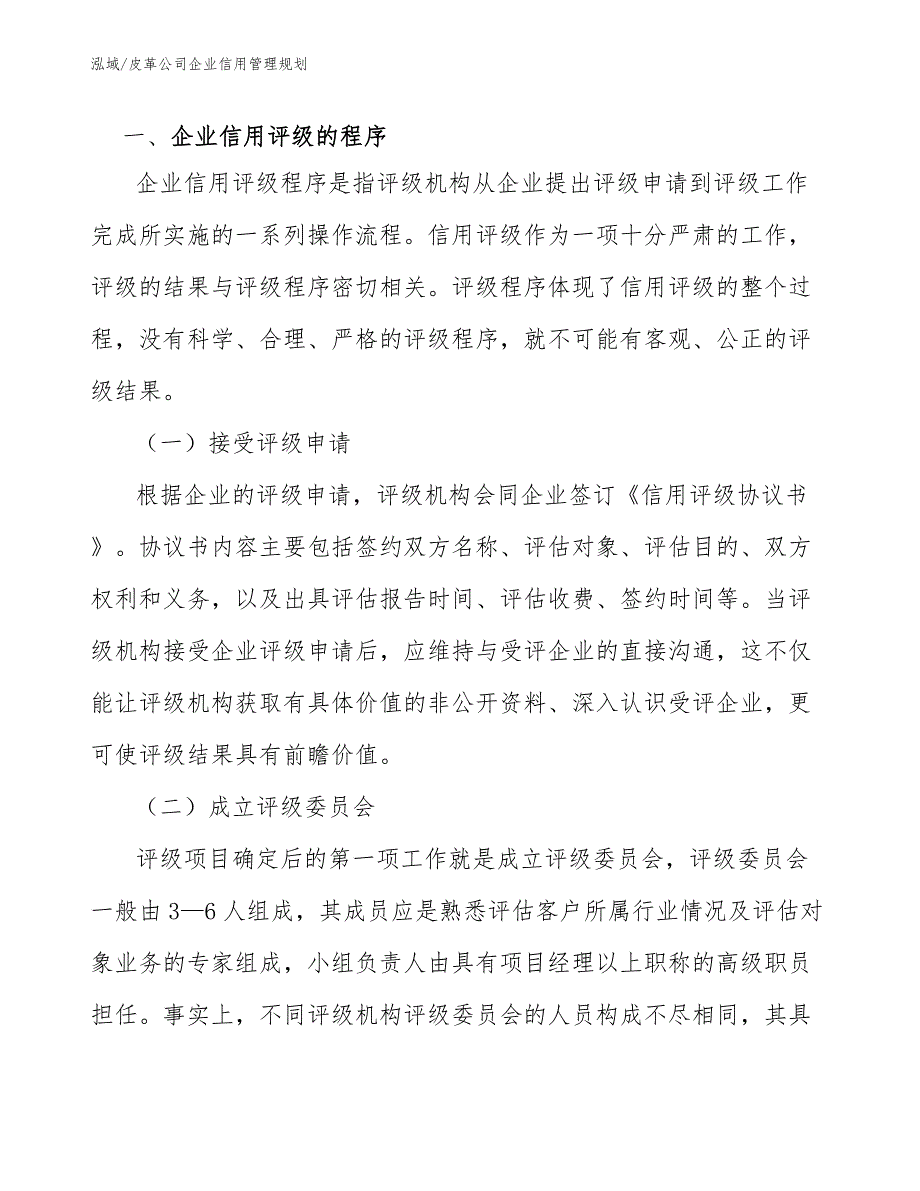 泓域/皮革公司企业信用管理规划

一、企业信用评级的程序

企业信用评级程序是指评级机构从企业提出评级申请到评级工作完成所实施的一系列操作流程。信用评级作为一项十分严肃的工作，评级的结果与评级程序密切相关。评级程序体现了信用评级的整个过程，没有科学、合理、严格的评级程序，就不可能有客观、公正的评级结果。

（一）接受评级申请

根据企业的评级申请，评级机构会同企业签订《信用评级协议书》。协议书内容主要包括签约双方名称、评估对象、评估目的、双方权利和义务，以及出具评估报告时间、评估收费、签约时间等。当评级机构接受企业评级申请后，应维持与受评企业的直接沟通，这不仅能让评级机构获取有具体价值的非公开资料、深入认识受评企业，更可使评级结果具有前瞻价值。

（二）成立评级委员会

评级项目确定后的第一项工作就是成立评级委员会，评级委员会一般由3—6人组成，其成员应是熟悉评估客户所属行业情况及评估对象业务的专家组成，小组负责人由具有项目经理以上职称的高级职员担任。事实上，不同评级机构评级委员会的人员构成不尽相同，其具